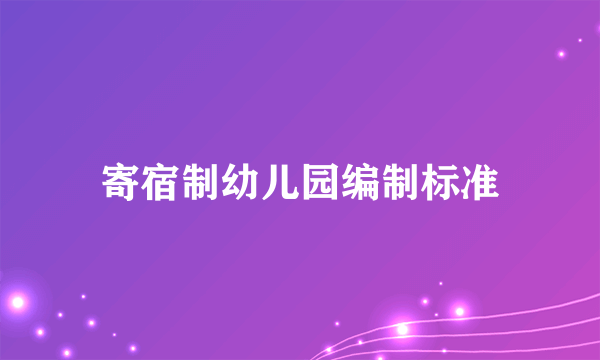 寄宿制幼儿园编制标准